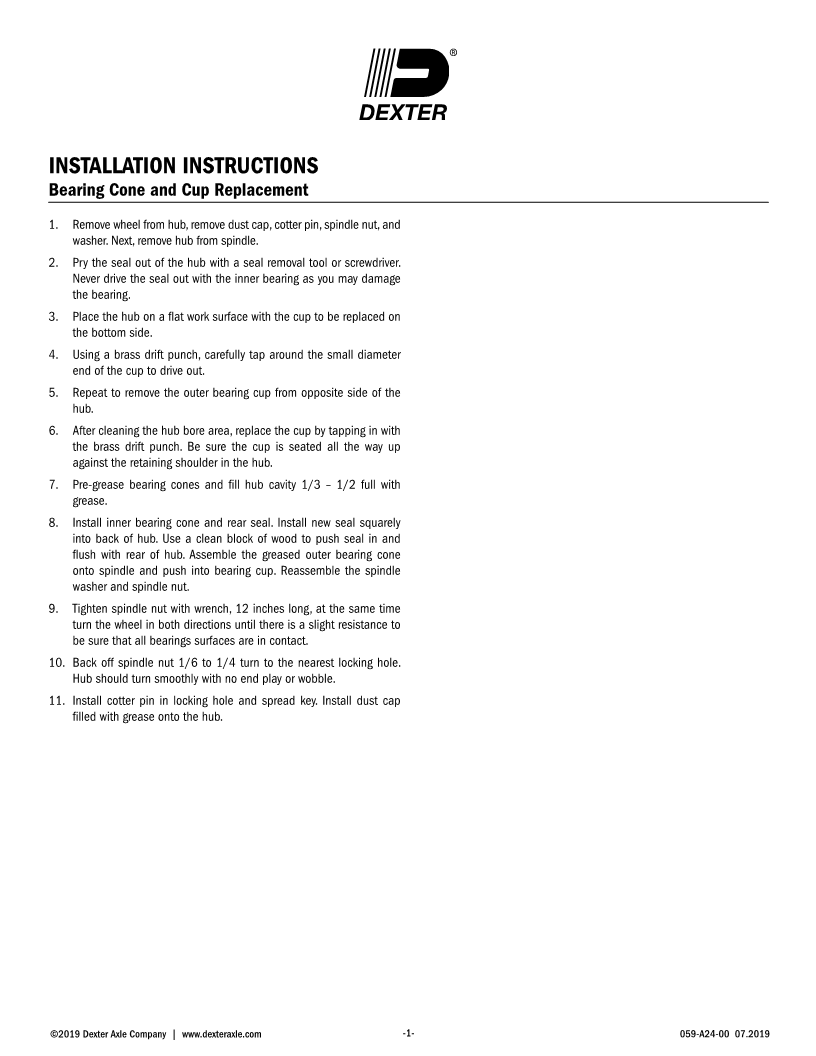 ®
DEXTER

INSTALLATION INSTRUCTIONS
Bearing Cone and Cup Replacement

1. Remove wheel from hub, remove dust cap, cotter pin, spindle nut, and washer. Next, remove hub from spindle.

2. Pry the seal out of the hub with a seal removal tool or screwdriver. Never drive the seal out with the inner bearing as you may damage the bearing.

3. Place the hub on a flat work surface with the cup to be replaced on the bottom side.

4. Using a brass drift punch, carefully tap around the small diameter end of the cup to drive out.

5. Repeat to remove the outer bearing cup from opposite side of the hub.

6. After cleaning the hub bore area, replace the cup by tapping in with the brass drift punch. Be sure the cup is seated all the way up against the retaining shoulder in the hub.

7. Pre-grease bearing cones and fill hub cavity 1/3 – 1/2 full with grease.

8. Install inner bearing cone and rear seal. Install new seal squarely into back of hub. Use a clean block of wood to push seal in and flush with rear of hub. Assemble the greased outer bearing cone onto spindle and push into bearing cup. Reassemble the spindle washer and spindle nut.

9. Tighten spindle nut with wrench, 12 inches long, at the same time turn the wheel in both directions until there is a slight resistance to be sure that all bearings surfaces are in contact.

10. Back off spindle nut 1/6 to 1/4 turn to the nearest locking hole. Hub should turn smoothly with no end play or wobble.

11. Install cotter pin in locking hole and spread key. Install dust cap filled with grease onto the hub.

©2019 Dexter Axle Company | www.dexteraxle.com -1- 059-A24-00 07.2019